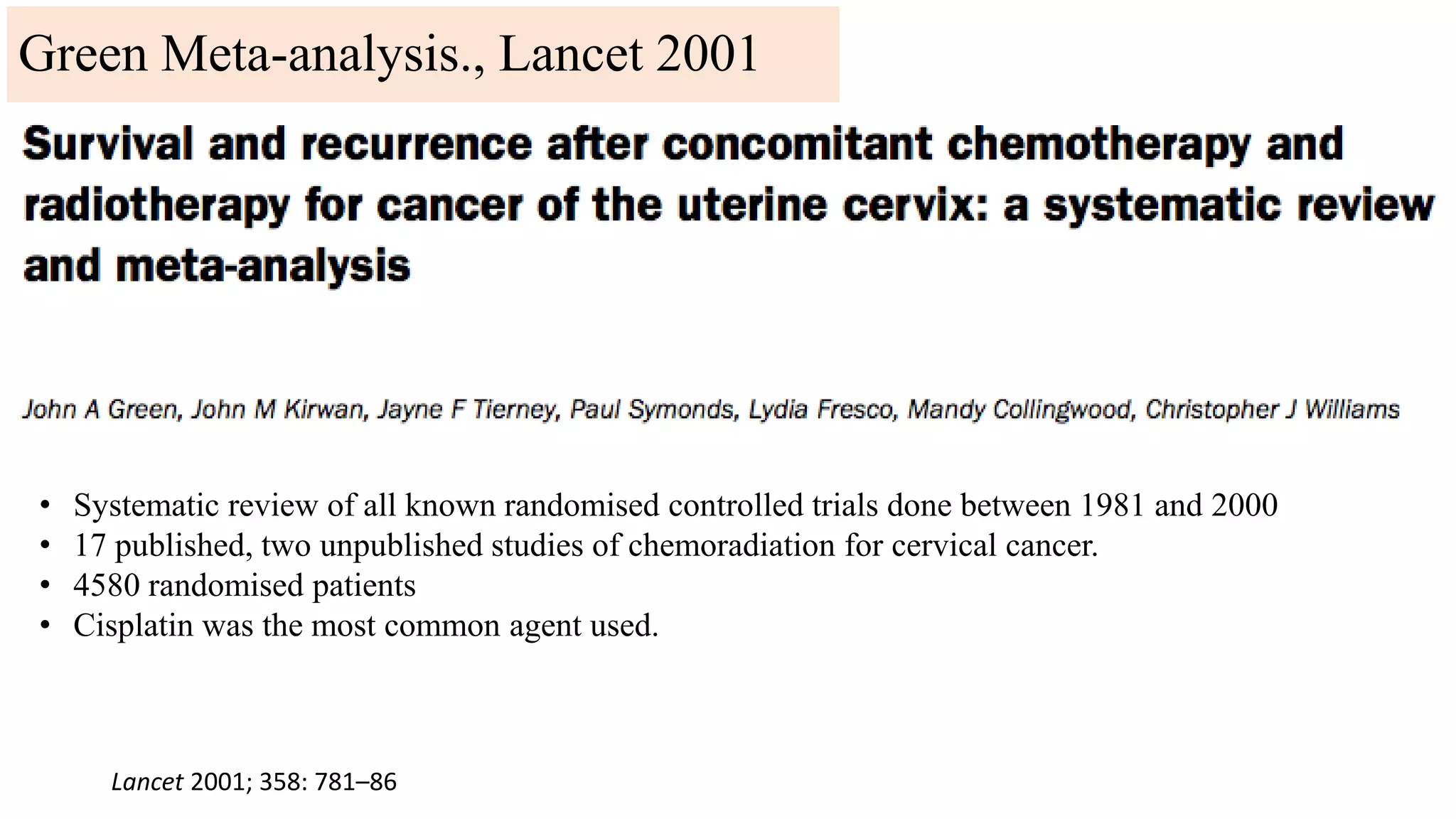 Green Meta-analysis., Lancet 2001

Survival and recurrence after concomitant chemotherapy and radiotherapy for cancer of the uterine cervix: a systematic review and meta-analysis

John A Green, John M Kirwan, Jayne F Tierney, Paul Symonds, Lydia Fresco, Mandy Collingwood, Christopher J Williams

• Systematic review of all known randomised controlled trials done between 1981 and 2000
• 17 published, two unpublished studies of chemoradiation for cervical cancer.
• 4580 randomised patients
• Cisplatin was the most common agent used.

Lancet 2001; 358: 781–86